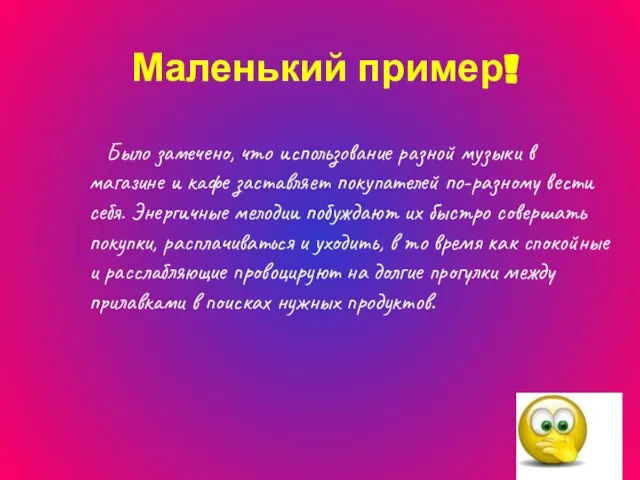 Маленький пример!

Было замечено, что использование разной музыки в магазине и кафе заставляет покупателей по-разному вести себя. Энергичные мелодии побуждают их быстро совершать покупки, расплачиваться и уходить, в то время как спокойные и расслабляющие провоцируют на долгие прогулки между прилавками в поисках нужных продуктов.